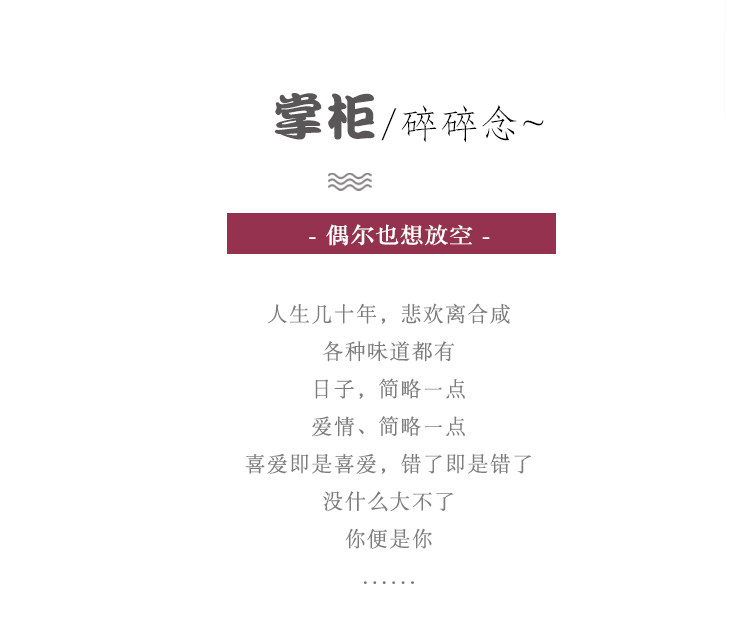 掌柜/碎碎念~

- 偶尔也想放空 -

人生几十年，悲欢离合咸
各种味道都有
日子，简略一点
爱情、简略一点
喜爱即是喜爱，错了即是错了
没什么大不了
你便是你
……